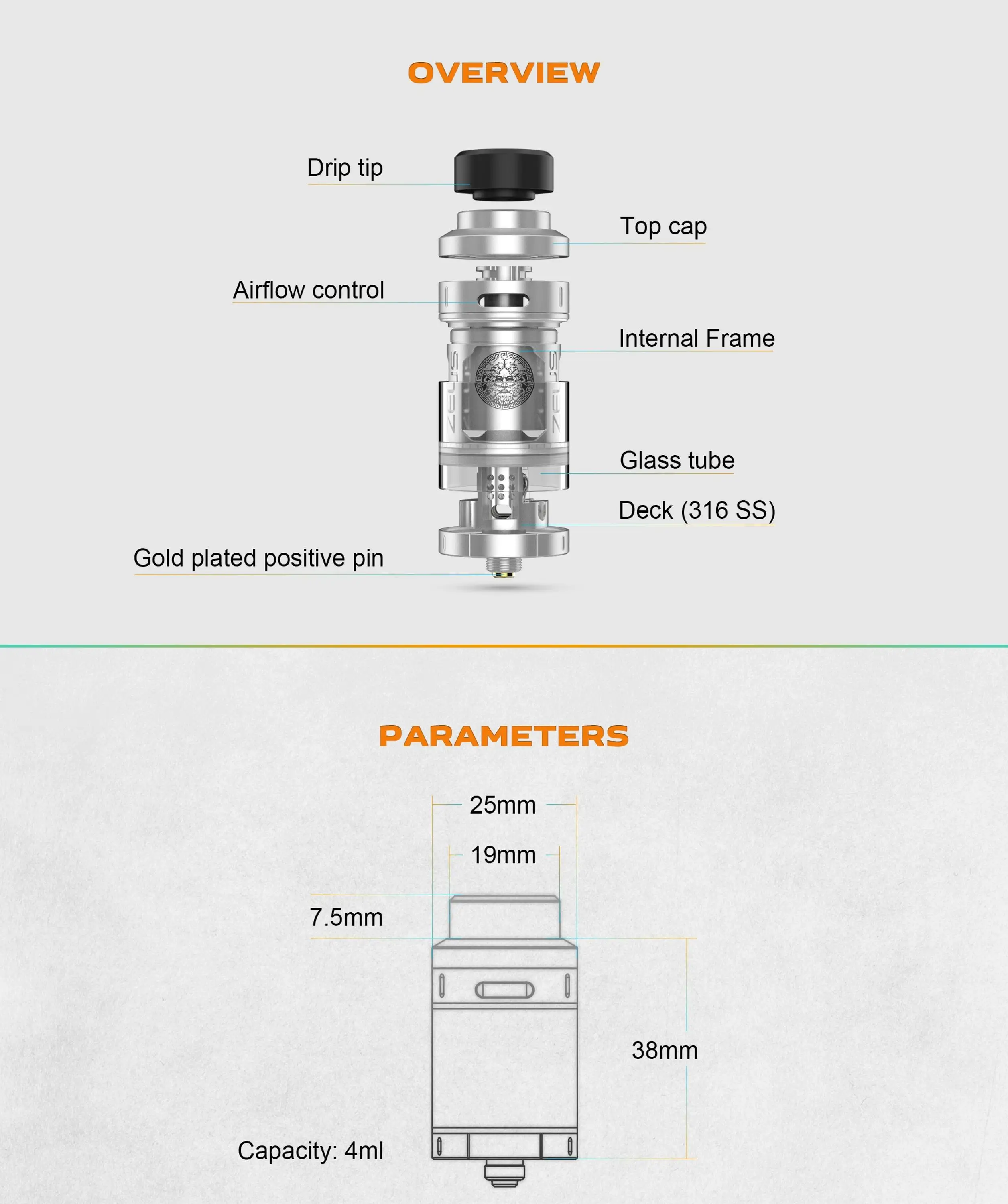 OVERVIEW

Drip tip

Top cap

Airflow control

Internal Frame

ZEUS

ZEUS

Glass tube

Deck (316 SS)

Gold plated positive pin

PARAMETERS

25mm

19mm

7.5mm

38mm

Capacity: 4ml